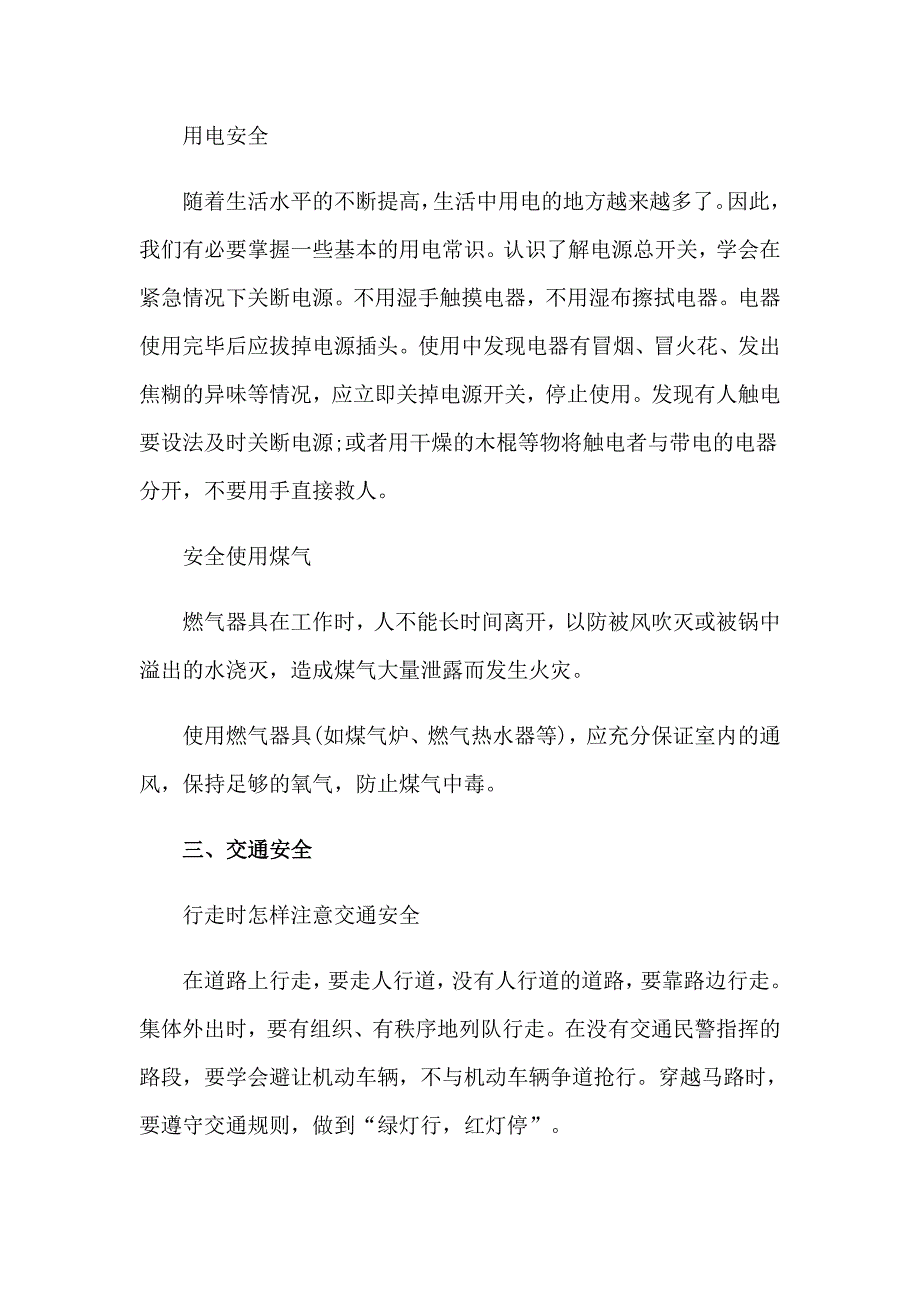 用电安全

随着生活水平的不断提高，生活中用电的地方越来越多了。因此，我们有必要掌握一些基本的用电常识。认识了解电源总开关，学会在紧急情况下关断电源。不用湿手触摸电器，不用湿布擦拭电器。电器使用完毕后应拔掉电源插头。使用中发现电器有冒烟、冒火花、发出焦糊的异味等情况，应立即关掉电源开关，停止使用。发现有人触电要设法及时关断电源;或者用干燥的木棍等物将触电者与带电的电器分开，不要用手直接救人。

安全使用煤气

燃气器具在工作时，人不能长时间离开，以防被风吹灭或被锅中溢出的水浇灭，造成煤气大量泄露而发生火灾。

使用燃气器具(如煤气炉、燃气热水器等)，应充分保证室内的通风，保持足够的氧气，防止煤气中毒。

三、交通安全

行走时怎样注意交通安全

在道路上行走，要走人行道，没有人行道的道路，要靠路边行走。集体外出时，要有组织、有秩序地列队行走。在没有交通民警指挥的路段，要学会避让机动车辆，不与机动车辆争道抢行。穿越马路时，要遵守交通规则，做到“绿灯行，红灯停”。